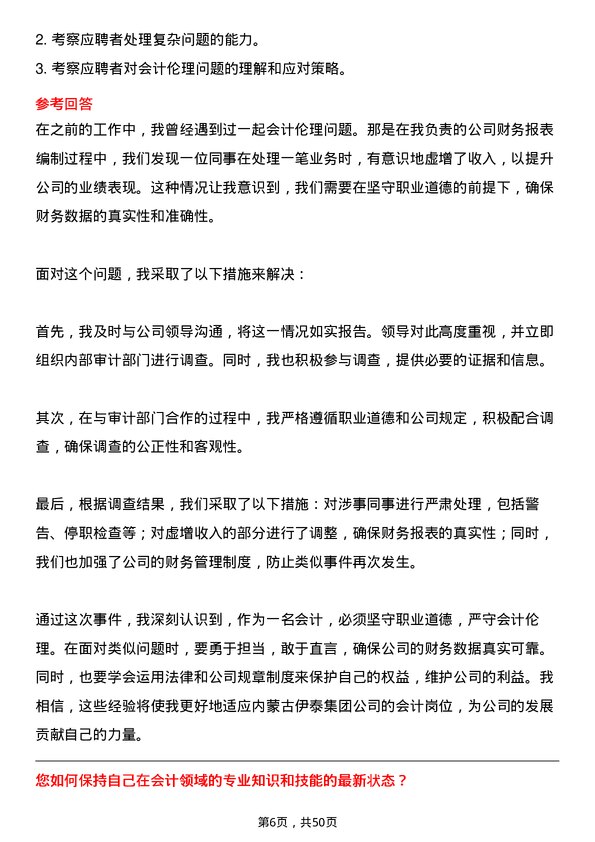 2. 考察应聘者处理复杂问题的能力。
3. 考察应聘者对会计伦理问题的理解和应对策略。

参考回答
在之前的工作中，我曾经遇到过一起会计伦理问题。那是在我负责的公司财务报表编制过程中，我们发现一位同事在处理一笔业务时，有意识地虚增了收入，以提升公司的业绩表现。这种情况让我意识到，我们需要在坚守职业道德的前提下，确保财务数据的真实性和准确性。

面对这个问题，我采取了以下措施来解决：

首先，我及时与公司领导沟通，将这一情况如实报告。领导对此高度重视，并立即组织内部审计部门进行调查。同时，我也积极参与调查，提供必要的证据和信息。

其次，在与审计部门合作的过程中，我严格遵循职业道德和公司规定，积极配合调查，确保调查的公正性和客观性。

最后，根据调查结果，我们采取了以下措施：对涉事同事进行严肃处理，包括警告、停职检查等；对虚增收入的部分进行了调整，确保财务报表的真实性；同时，我们也加强了公司的财务管理制度，防止类似事件再次发生。

通过这次事件，我深刻认识到，作为一名会计，必须坚守职业道德，严守会计伦理。在面对类似问题时，要勇于担当，敢于直言，确保公司的财务数据真实可靠。同时，也要学会运用法律和公司规章制度来保护自己的权益，维护公司的利益。我相信，这些经验将使我更好地适应内蒙古伊泰集团公司的会计岗位，为公司的发展贡献自己的力量。

您如何保持自己在会计领域的专业知识和技能的最新状态？

第6页，共50页